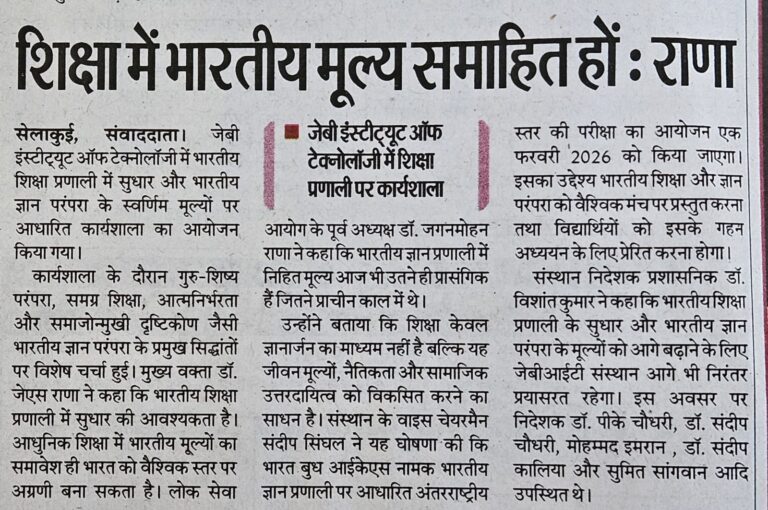 शिक्षा में भारतीय मूल्य समाहित हों : राणा

सेलाकुई, संवाददाता। जेबी इंस्टीट्यूट ऑफ टेक्नोलॉजी में भारतीय शिक्षा प्रणाली में सुधार और भारतीय ज्ञान परंपरा के स्वर्णिम मूल्यों पर आधारित कार्यशाला का आयोजन किया गया।

कार्यशाला के दौरान गुरु-शिष्य परंपरा, समग्र शिक्षा, आत्मनिर्भरता और समाजोन्मुखी दृष्टिकोण जैसी भारतीय ज्ञान परंपरा के प्रमुख सिद्धांतों पर विशेष चर्चा हुई। मुख्य वक्ता डॉ. जेएस राणा ने कहा कि भारतीय शिक्षा प्रणाली में सुधार की आवश्यकता है। आधुनिक शिक्षा में भारतीय मूल्यों का समावेश ही भारत को वैश्विक स्तर पर अग्रणी बना सकता है। लोक सेवा

जेबी इंस्टीट्यूट ऑफ टेक्नोलॉजी में शिक्षा प्रणाली पर कार्यशाला

आयोग के पूर्व अध्यक्ष डॉ. जगनमोहन राणा ने कहा कि भारतीय ज्ञान प्रणाली में निहित मूल्य आज भी उतने ही प्रासंगिक हैं जितने प्राचीन काल में थे।

उन्होंने बताया कि शिक्षा केवल ज्ञानार्जन का माध्यम नहीं है बल्कि यह जीवन मूल्यों, नैतिकता और सामाजिक उत्तरदायित्व को विकसित करने का साधन है। संस्थान के वाइस चेयरमैन संदीप सिंघल ने यह घोषणा की कि भारत बुध आईकेएस नामक भारतीय ज्ञान प्रणाली पर आधारित अंतरराष्ट्रीय स्तर की परीक्षा का आयोजन एक फरवरी 2026 को किया जाएगा। इसका उद्देश्य भारतीय शिक्षा और ज्ञान परंपरा को वैश्विक मंच पर प्रस्तुत करना तथा विद्यार्थियों को इसके गहन अध्ययन के लिए प्रेरित करना होगा।

संस्थान निदेशक प्रशासनिक डॉ. विशांत कुमार ने कहा कि भारतीय शिक्षा प्रणाली के सुधार और भारतीय ज्ञान परंपरा के मूल्यों को आगे बढ़ाने के लिए जेबीआईटी संस्थान आगे भी निरंतर प्रयासरत रहेगा। इस अवसर पर निदेशक डॉ. पीके चौधरी, डॉ. संदीप चौधरी, मोहम्मद इमरान , डॉ. संदीप कालिया और सुमित सांगवान आदि उपस्थित थे।